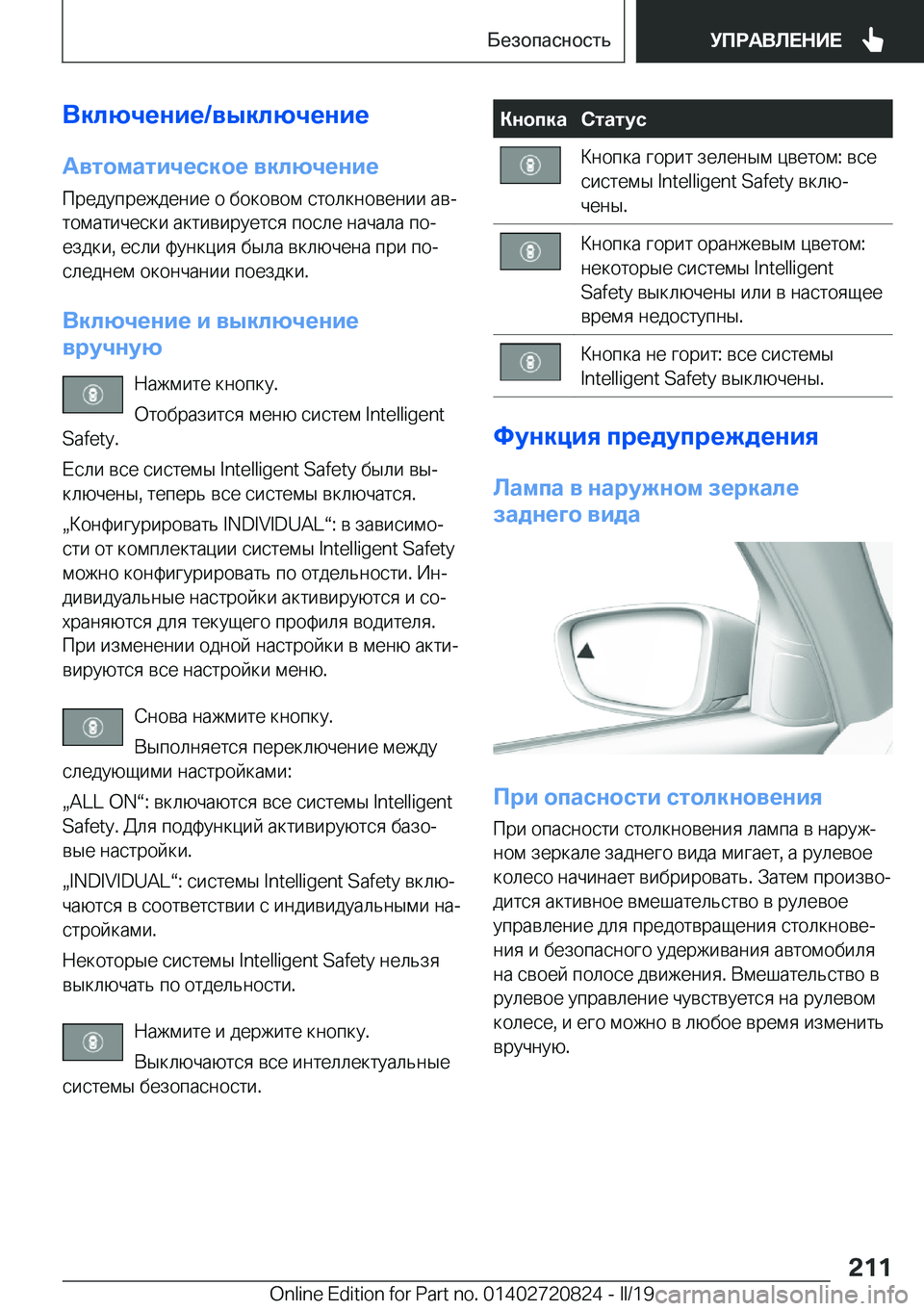 Безопасность

УПРАВЛЕНИЕ

Включение/выключение

Автоматическое включение

Предупреждение о боковом столкновении автоматически активируется после начала поездки, если функция была включена при последнем окончании поездки.

Включение и выключение вручную

Нажмите кнопку.

Отобразится меню систем Intelligent Safety.

Если все системы Intelligent Safety были выключены, теперь все системы включатся.

„Конфигурировать INDIVIDUAL“: в зависимости от комплектации системы Intelligent Safety можно конфигурировать по отдельности. Индивидуальные настройки активируются и сохраняются для текущего профиля водителя. При изменении одной настройки в меню активируются все настройки меню.

Снова нажмите кнопку.

Выполняется переключение между следующими настройками:

„ALL ON“: включаются все системы Intelligent Safety. Для подфункций активируются базовые настройки.

„INDIVIDUAL“: системы Intelligent Safety включаются в соответствии с индивидуальными настройками.

Некоторые системы Intelligent Safety нельзя выключать по отдельности.

Нажмите и держите кнопку.

Выключаются все интеллектуальные системы безопасности.

| Кнопка | Статус |
|---|---|
|  | Кнопка горит зеленым цветом: все системы Intelligent Safety включены. |
|  | Кнопка горит оранжевым цветом: некоторые системы Intelligent Safety выключены или в настоящее время недоступны. |
|  | Кнопка не горит: все системы Intelligent Safety выключены. |

Функция предупреждения

Лампа в наружном зеркале заднего вида

При опасности столкновения

При опасности столкновения лампа в наружном зеркале заднего вида мигает, а рулевое колесо начинает вибрировать. Затем производится активное вмешательство в рулевое управление для предотвращения столкновения и безопасного удерживания автомобиля на своей полосе движения. Вмешательство в рулевое управление чувствуется на рулевом колесе, и его можно в любое время изменить вручную.

211

Online Edition for Part no. 01402720824 - II/19

carmanualsonline.info